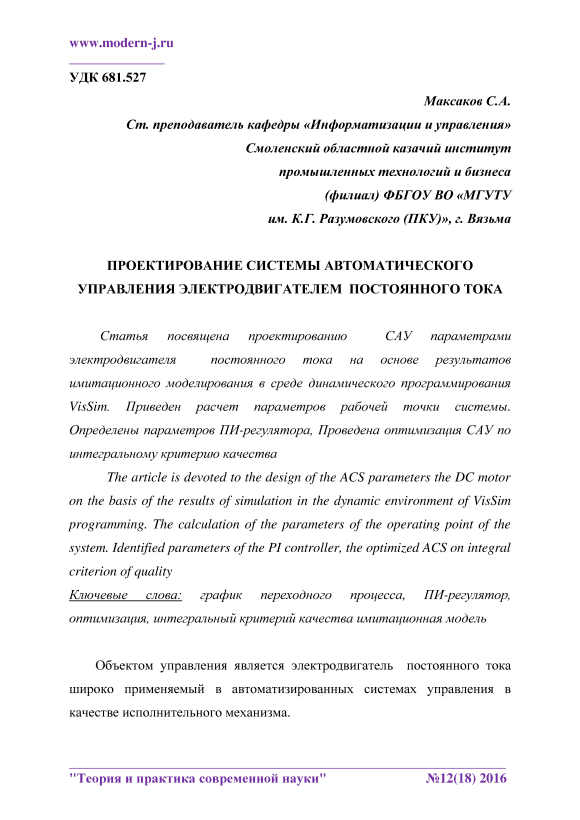 www.modern-j.ru

УДК 681.527

Максаков С.А.
Ст. преподаватель кафедры «Информатизации и управления»
Смоленский областной казачий институт
промышленных технологий и бизнеса
(филиал) ФБГОУ ВО «МГУТУ
им. К.Г. Разумовского (ПКУ)», г. Вязьма

ПРОЕКТИРОВАНИЕ СИСТЕМЫ АВТОМАТИЧЕСКОГО УПРАВЛЕНИЯ ЭЛЕКТРОДВИГАТЕЛЕМ ПОСТОЯННОГО ТОКА

Статья посвящена проектированию САУ параметрами электродвигателя постоянного тока на основе результатов имитационного моделирования в среде динамического программирования VisSim. Приведен расчет параметров рабочей точки системы. Определены параметров ПИ-регулятора, Проведена оптимизация САУ по интегральному критерию качества

The article is devoted to the design of the ACS parameters the DC motor on the basis of the results of simulation in the dynamic environment of VisSim programming. The calculation of the parameters of the operating point of the system. Identified parameters of the PI controller, the optimized ACS on integral criterion of quality

Ключевые слова: график переходного процесса, ПИ-регулятор, оптимизация, интегральный критерий качества имитационная модель

Объектом управления является электродвигатель постоянного тока широко применяемый в автоматизированных системах управления в качестве исполнительного механизма.

"Теория и практика современной науки" №12(18) 2016